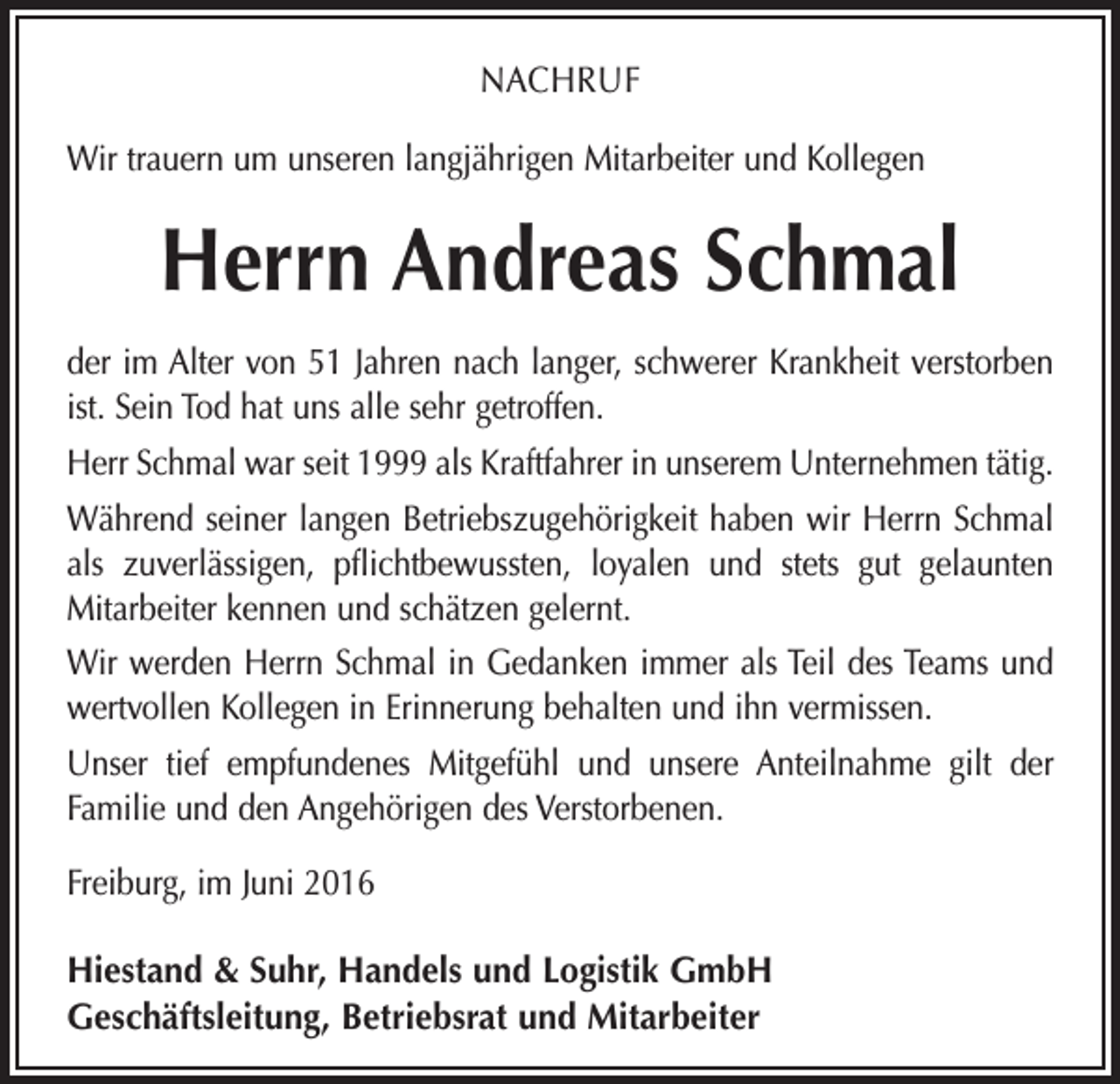 NACHRUF

Wir trauern um unseren langjährigen Mitarbeiter und Kollegen

Herrn Andreas Schmal

der im Alter von 51 Jahren nach langer, schwerer Krankheit verstorben ist. Sein Tod hat uns alle sehr getroffen.

Herr Schmal war seit 1999 als Kraftfahrer in unserem Unternehmen tätig.

Während seiner langen Betriebszugehörigkeit haben wir Herrn Schmal als zuverlässigen, pflichtbewussten, loyalen und stets gut gelaunten Mitarbeiter kennen und schätzen gelernt.

Wir werden Herrn Schmal in Gedanken immer als Teil des Teams und wertvollen Kollegen in Erinnerung behalten und ihn vermissen.

Unser tief empfundenes Mitgefühl und unsere Anteilnahme gilt der Familie und den Angehörigen des Verstorbenen.

Freiburg, im Juni 2016

Hiestand & Suhr, Handels und Logistik GmbH
Geschäftsleitung, Betriebsrat und Mitarbeiter